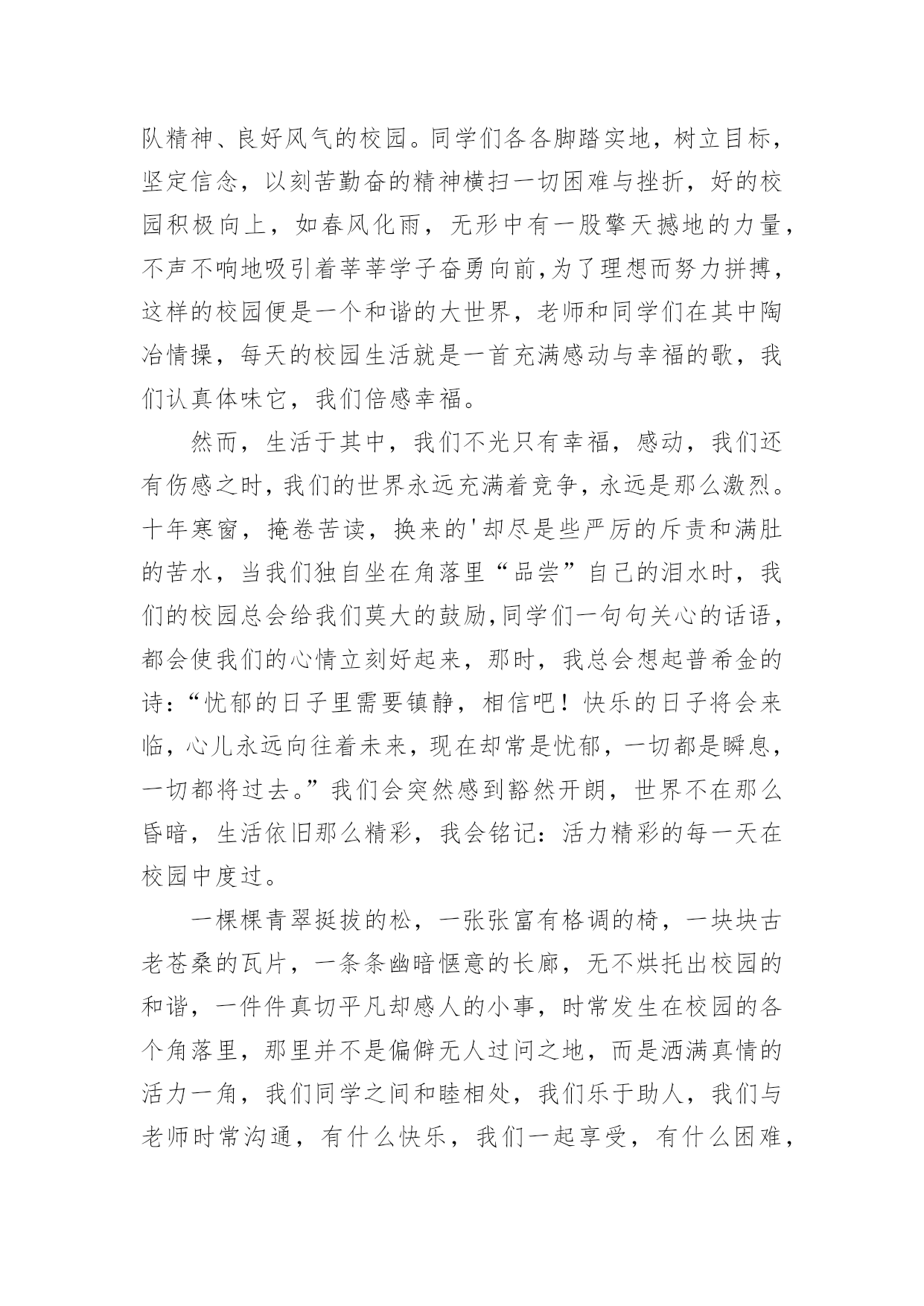 队精神、良好风气的校园。同学们各各脚踏实地，树立目标，坚定信念，以刻苦勤奋的精神横扫一切困难与挫折，好的校园积极向上，如春风化雨，无形中有一股擎天撼地的力量，不声不响地吸引着莘莘学子奋勇向前,为了理想而努力拼搏，这样的校园便是一个和谐的大世界，老师和同学们在其中陶冶情操，每天的校园生活就是一首充满感动与幸福的歌，我们认真体味它，我们倍感幸福。

然而，生活于其中，我们不光只有幸福，感动，我们还有伤感之时，我们的世界永远充满着竞争，永远是那么激烈。十年寒窗，掩卷苦读，换来的'却尽是些严厉的斥责和满肚的苦水，当我们独自坐在角落里“品尝”自己的泪水时，我们的校园总会给我们莫大的鼓励,同学们一句句关心的话语，都会使我们的心情立刻好起来，那时，我总会想起普希金的诗：“忧郁的日子里需要镇静，相信吧！快乐的日子将会来临，心儿永远向往着未来，现在却常是忧郁，一切都是瞬息，一切都将过去。”我们会突然感到豁然开朗，世界不在那么昏暗，生活依旧那么精彩，我会铭记：活力精彩的每一天在校园中度过。

一棵棵青翠挺拔的松，一张张富有格调的椅，一块块古老苍桑的瓦片，一条条幽暗惬意的长廊，无不烘托出校园的和谐，一件件真切平凡却感人的小事，时常发生在校园的各个角落里，那里并不是偏僻无人过问之地，而是洒满真情的活力一角，我们同学之间和睦相处，我们乐于助人，我们与老师时常沟通，有什么快乐，我们一起享受，有什么困难，